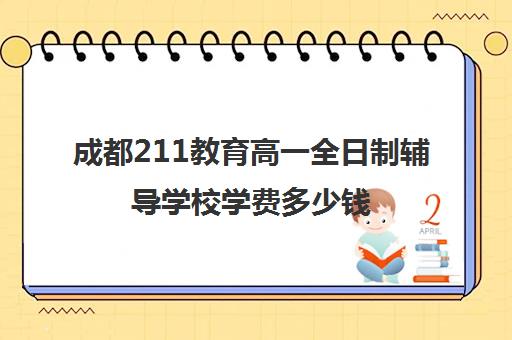 成都211教育高一全日制辅导学校学费多少钱

2
APRIL